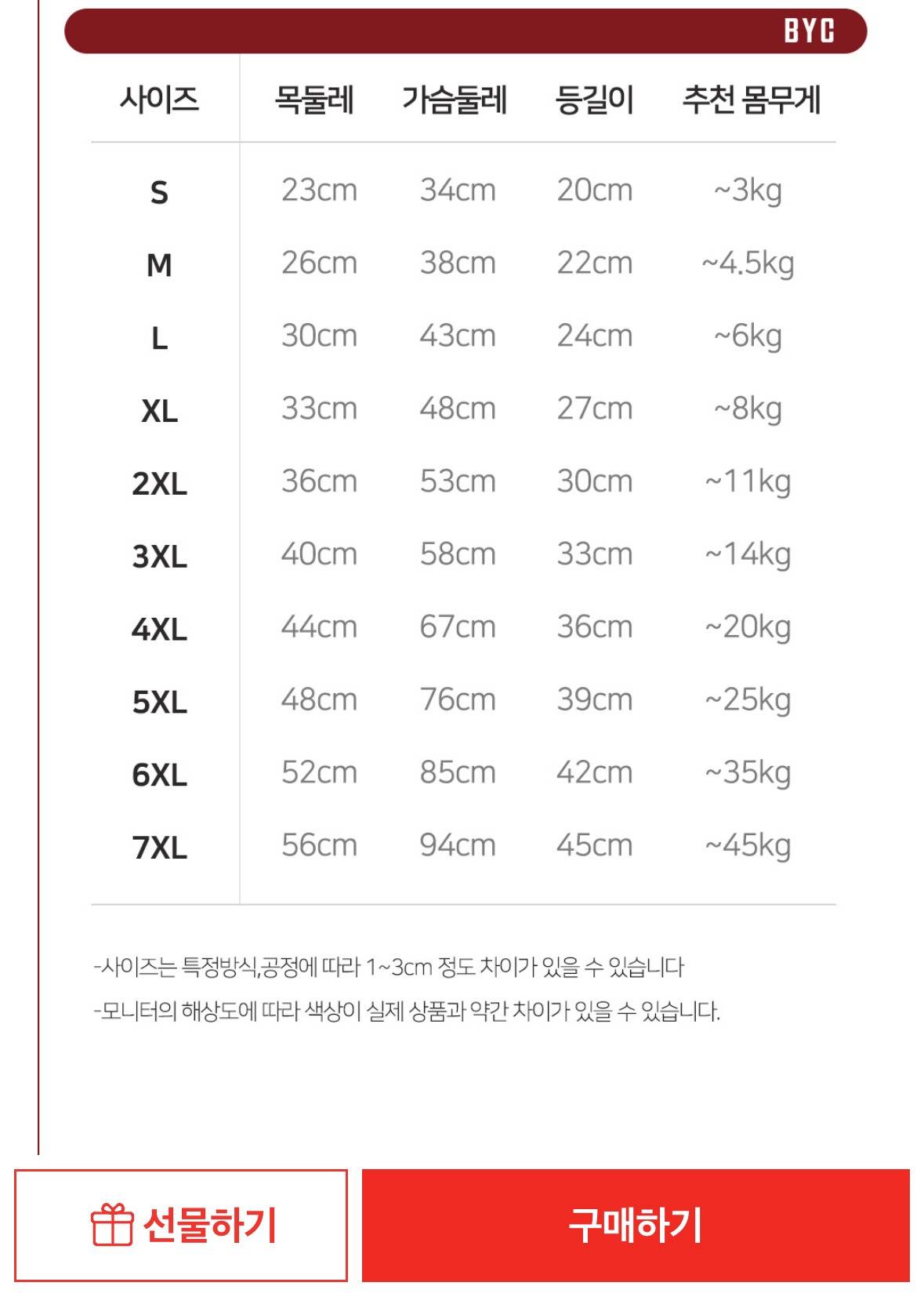 BYC

| 사이즈 | 목둘레 | 가슴둘레 | 등길이 | 추천 몸무게 |
|---|---|---|---|---|
| S | 23cm | 34cm | 20cm | ~3kg |
| M | 26cm | 38cm | 22cm | ~4.5kg |
| L | 30cm | 43cm | 24cm | ~6kg |
| XL | 33cm | 48cm | 27cm | ~8kg |
| 2XL | 36cm | 53cm | 30cm | ~11kg |
| 3XL | 40cm | 58cm | 33cm | ~14kg |
| 4XL | 44cm | 67cm | 36cm | ~20kg |
| 5XL | 48cm | 76cm | 39cm | ~25kg |
| 6XL | 52cm | 85cm | 42cm | ~35kg |
| 7XL | 56cm | 94cm | 45cm | ~45kg |

-사이즈는 특정방식,공정에 따라 1~3cm 정도 차이가 있을 수 있습니다

-모니터의 해상도에 따라 색상이 실제 상품과 약간 차이가 있을 수 있습니다.

선물하기

구매하기